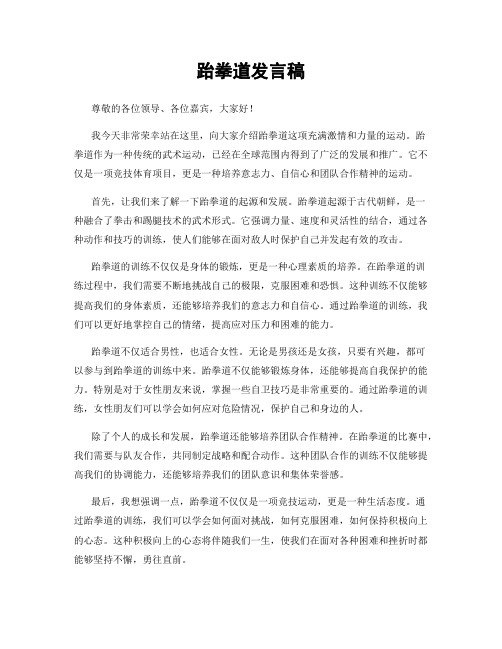 跆拳道发言稿

尊敬的各位领导、各位嘉宾，大家好！

我今天非常荣幸站在这里，向大家介绍跆拳道这项充满激情和力量的运动。跆拳道作为一种传统的武术运动，已经在全球范围内得到了广泛的发展和推广。它不仅是一项竞技体育项目，更是一种培养意志力、自信心和团队合作精神的运动。

首先，让我们来了解一下跆拳道的起源和发展。跆拳道起源于古代朝鲜，是一种融合了拳击和踢腿技术的武术形式。它强调力量、速度和灵活性的结合，通过各种动作和技巧的训练，使人们能够在面对敌人时保护自己并发起有效的攻击。

跆拳道的训练不仅仅是身体的锻炼，更是一种心理素质的培养。在跆拳道的训练过程中，我们需要不断地挑战自己的极限，克服困难和恐惧。这种训练不仅能够提高我们的身体素质，还能够培养我们的意志力和自信心。通过跆拳道的训练，我们可以更好地掌控自己的情绪，提高应对压力和困难的能力。

跆拳道不仅适合男性，也适合女性。无论是男孩还是女孩，只要有兴趣，都可以参与到跆拳道的训练中来。跆拳道不仅能够锻炼身体，还能够提高自我保护的能力。特别是对于女性朋友来说，掌握一些自卫技巧是非常重要的。通过跆拳道的训练，女性朋友们可以学会如何应对危险情况，保护自己和身边的人。

除了个人的成长和发展，跆拳道还能够培养团队合作精神。在跆拳道的比赛中，我们需要与队友合作，共同制定战略和配合动作。这种团队合作的训练不仅能够提高我们的协调能力，还能够培养我们的团队意识和集体荣誉感。

最后，我想强调一点，跆拳道不仅仅是一项竞技运动，更是一种生活态度。通过跆拳道的训练，我们可以学会如何面对挑战，如何克服困难，如何保持积极向上的心态。这种积极向上的心态将伴随我们一生，使我们在面对各种困难和挫折时都能够坚持不懈，勇往直前。